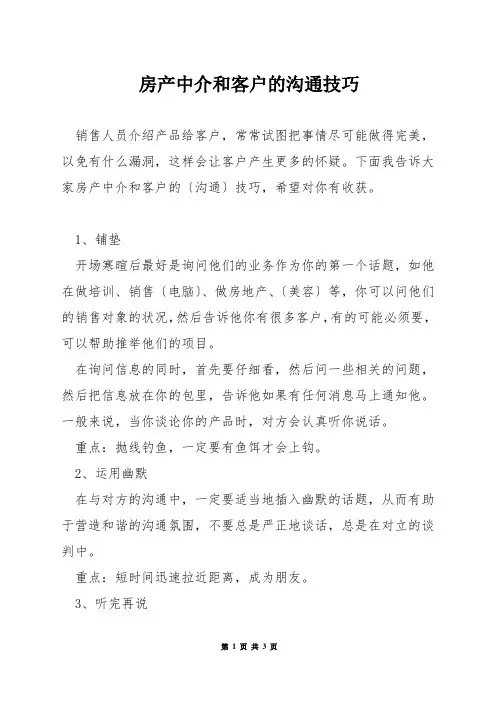 房产中介和客户的沟通技巧

销售人员介绍产品给客户，常常试图把事情尽可能做得完美，以免有什么漏洞，这样会让客户产生更多的怀疑。下面我告诉大家房产中介和客户的〔沟通〕技巧，希望对你有收获。

1、铺垫

开场寒暄后最好是询问他们的业务作为你的第一个话题，如他在做培训、销售〔电脑〕、做房地产、〔美容〕等，你可以问他们的销售对象的状况，然后告诉他你有很多客户，有的可能必须要，可以帮助推举他们的项目。

在询问信息的同时，首先要仔细看，然后问一些相关的问题，然后把信息放在你的包里，告诉他如果有任何消息马上通知他。一般来说，当你谈论你的产品时，对方会认真听你说话。

重点：抛线钓鱼，一定要有鱼饵才会上钩。

2、运用幽默

在与对方的沟通中，一定要适当地插入幽默的话题，从而有助于营造和谐的沟通氛围，不要总是严正地谈话，总是在对立的谈判中。

重点：短时间迅速拉近距离，成为朋友。

3、听完再说

第 1 页 共 3 页